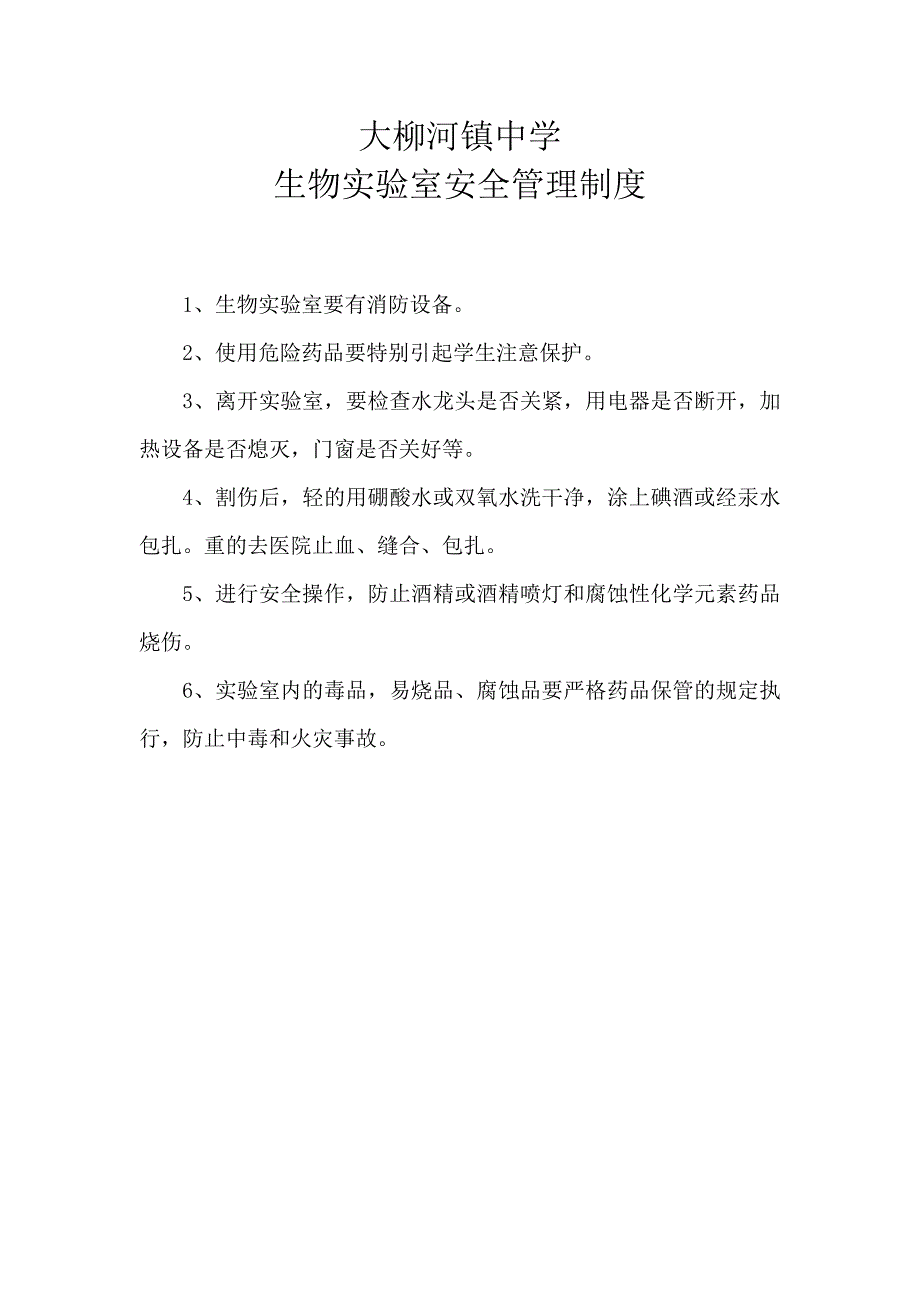 大柳河镇中学
生物实验室安全管理制度

1、生物实验室要有消防设备。

2、使用危险药品要特别引起学生注意保护。

3、离开实验室，要检查水龙头是否关紧，用电器是否断开，加热设备是否熄灭，门窗是否关好等。

4、割伤后，轻的用硼酸水或双氧水洗干净，涂上碘酒或经汞水包扎。重的去医院止血、缝合、包扎。

5、进行安全操作，防止酒精或酒精喷灯和腐蚀性化学元素药品烧伤。

6、实验室内的毒品，易烧品、腐蚀品要严格药品保管的规定执行，防止中毒和火灾事故。